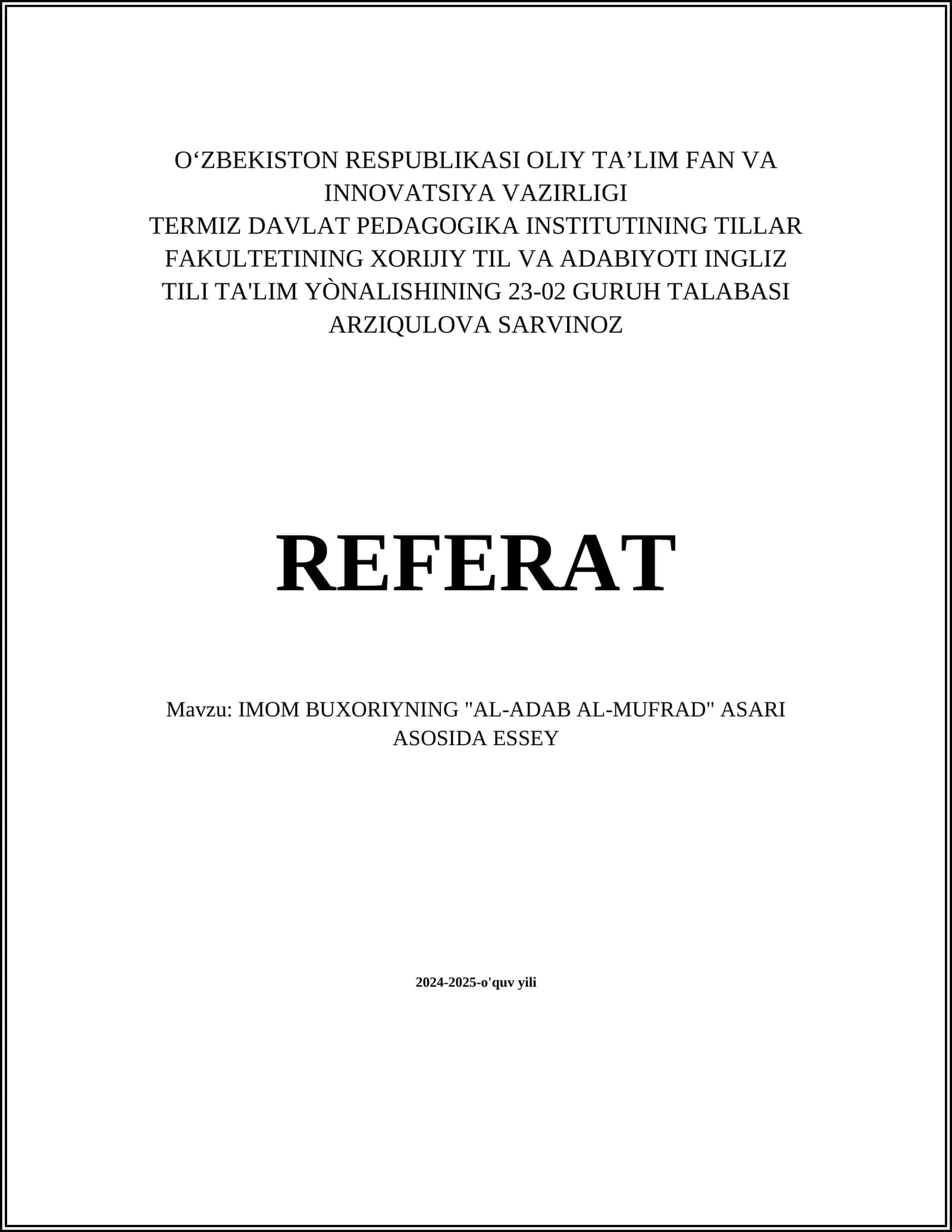 O‘ZBEKISTON RESPUBLIKASI OLIY TA’LIM FAN VA INNOVATSIYA VAZIRLIGI
TERMIZ DAVLAT PEDAGOGIKA INSTITUTINING TILLAR FAKULTETINING XORIJIY TIL VA ADABIYOTI INGLIZ TILI TA'LIM YÒNALISHINING 23-02 GURUH TALABASI ARZIQULOVA SARVINOZ

REFERAT

Mavzu: IMOM BUXORIYNING "AL-ADAB AL-MUFRAD" ASARI ASOSIDA ESSEY

2024-2025-o'quv yili